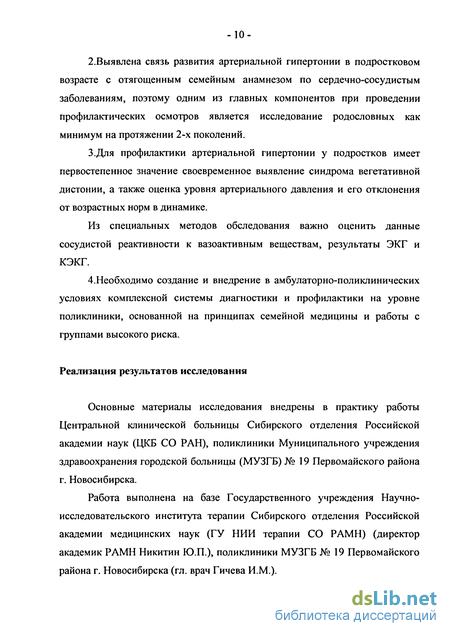 - 10 -

2.Выявлена связь развития артериальной гипертонии в подростковом возрасте с отягощенным семейным анамнезом по сердечно-сосудистым заболеваниям, поэтому одним из главных компонентов при проведении профилактических осмотров является исследование родословных как минимум на протяжении 2-х поколений.

3.Для профилактики артериальной гипертонии у подростков имеет первостепенное значение своевременное выявление синдрома вегетативной дистонии, а также оценка уровня артериального давления и его отклонения от возрастных норм в динамике.

Из специальных методов обследования важно оценить данные сосудистой реактивности к вазоактивным веществам, результаты ЭКГ и КЭКГ.

4.Необходимо создание и внедрение в амбулаторно-поликлинических условиях комплексной системы диагностики и профилактики на уровне поликлиники, основанной на принципах семейной медицины и работы с группами высокого риска.

Реализация результатов исследования

Основные материалы исследования внедрены в практику работы Центральной клинической больницы Сибирского отделения Российской академии наук (ЦКБ СО РАН), поликлиники Муниципального учреждения здравоохранения городской больницы (МУЗГБ) № 19 Первомайского района г. Новосибирска.

Работа выполнена на базе Государственного учреждения Научно-исследовательского института терапии Сибирского отделения Российской академии медицинских наук (ГУ НИИ терапии СО РАМН) (директор академик РАМН Никитин Ю.П.), поликлиники МУЗГБ № 19 Первомайского района г. Новосибирска (гл. врач Гичева И.М.).

dsLib.net
библиотека диссертаций